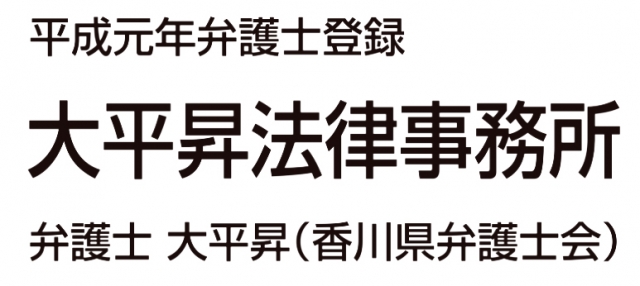 平成元年弁護士登録

大平昇法律事務所

弁護士 大平昇（香川県弁護士会）